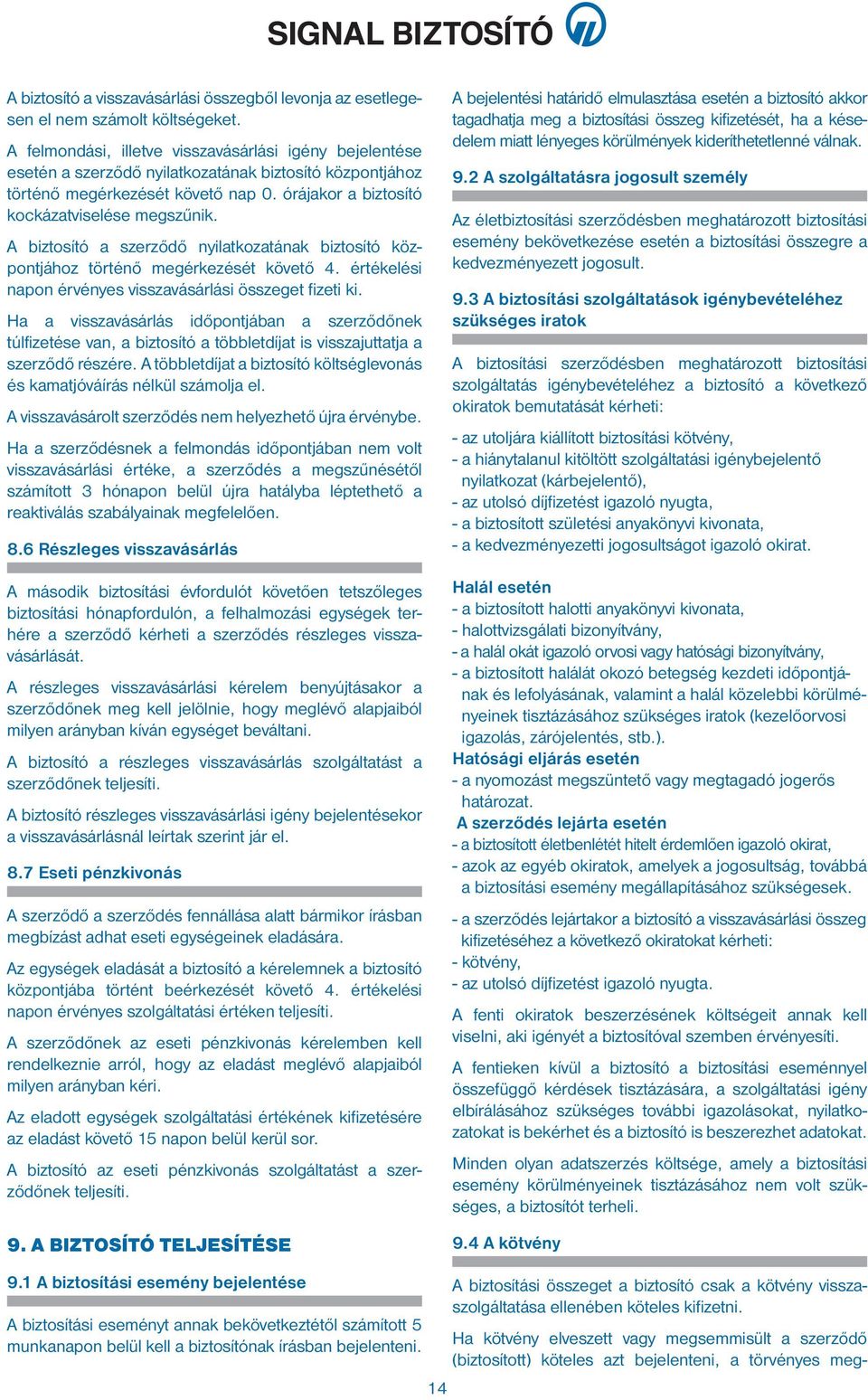 SIGNAL BIZTOSÍTÓ

A biztosító a visszavásárlási összegből levonja az esetlegesen el nem számolt költségeket.

A felmondási, illetve visszavásárlási igény bejelentése esetén a szerződő nyilatkozatának biztosító központjához történő megérkezését követő nap 0. órájakor a biztosító kockázatviselése megszűnik.

A biztosító a szerződő nyilatkozatának biztosító központjához történő megérkezését követő 4. értékelési napon érvényes visszavásárlási összeget fizeti ki.

Ha a visszavásárlás időpontjában a szerződőnek túlfizetése van, a biztosító a többletdíjat is visszajuttatja a szerződő részére. A többletdíjat a biztosító költséglevonás és kamatjóváírás nélkül számolja el.

A visszavásárolt szerződés nem helyezhető újra érvénybe.

Ha a szerződésnek a felmondás időpontjában nem volt visszavásárlási értéke, a szerződés a megszűnésétől számított 3 hónapon belül újra hatályba léptethető a reaktiválás szabályainak megfelelően.

8.6 Részleges visszavásárlás

A második biztosítási évfordulót követően tetszőleges biztosítási hónapfordulón, a felhalmozási egységek terhére a szerződő kérheti a szerződés részleges visszavásárlását.

A részleges visszavásárlási kérelem benyújtásakor a szerződőnek meg kell jelölnie, hogy meglévő alapjaiból milyen arányban kíván egységet beváltani.

A biztosító a részleges visszavásárlás szolgáltatást a szerződőnek teljesíti.

A biztosító részleges visszavásárlási igény bejelentésekor a visszavásárlásnál leírtak szerint jár el.

8.7 Eseti pénzkivonás

A szerződő a szerződés fennállása alatt bármikor írásban megbízást adhat eseti egységeinek eladására.

Az egységek eladását a biztosító a kérelemnek a biztosító központjába történt beérkezését követő 4. értékelési napon érvényes szolgáltatási értéken teljesíti.

A szerződőnek az eseti pénzkivonás kérelemben kell rendelkeznie arról, hogy az eladást meglévő alapjaiból milyen arányban kéri.

Az eladott egységek szolgáltatási értékének kifizetésére az eladást követő 15 napon belül kerül sor.

A biztosító az eseti pénzkivonás szolgáltatást a szerződőnek teljesíti.

9. A BIZTOSÍTÓ TELJESÍTÉSE

9.1 A biztosítási esemény bejelentése

A biztosítási eseményt annak bekövetkeztétől számított 5 munkanapon belül kell a biztosítónak írásban bejelenteni.

A bejelentési határidő elmulasztása esetén a biztosító akkor tagadhatja meg a biztosítási összeg kifizetését, ha a késedelem miatt lényeges körülmények kideríthetetlenné válnak.

9.2 A szolgáltatásra jogosult személy

Az életbiztosítási szerződésben meghatározott biztosítási esemény bekövetkezése esetén a biztosítási összegre a kedvezményezett jogosult.

9.3 A biztosítási szolgáltatások igénybevételéhez szükséges iratok

A biztosítási szerződésben meghatározott biztosítási szolgáltatás igénybevételéhez a biztosító a következő okiratok bemutatását kérheti:

- az utoljára kiállított biztosítási kötvény,
- a hiánytalanul kitöltött szolgáltatási igénybejelentő nyilatkozat (kárbejelentő),
- az utolsó díjfizetést igazoló nyugta,
- a biztosított születési anyakönyvi kivonata,
- a kedvezményezetti jogosultságot igazoló okirat.

Halál esetén
- a biztosított halotti anyakönyvi kivonata,
- halottvizsgálati bizonyítvány,
- a halál okát igazoló orvosi vagy hatósági bizonyítvány,
- a biztosított halálát okozó betegség kezdeti időpontjának és lefolyásának, valamint a halál közelebbi körülményeinek tisztázásához szükséges iratok (kezelőorvosi igazolás, zárójelentés, stb.).
Hatósági eljárás esetén
- a nyomozást megszüntető vagy megtagadó jogerős határozat.
A szerződés lejárta esetén
- a biztosított életbenlétét hitelt érdemlően igazoló okirat,
- azok az egyéb okiratok, amelyek a jogosultság, továbbá a biztosítási esemény megállapításához szükségesek.

- a szerződés lejártakor a biztosító a visszavásárlási összeg kifizetéséhez a következő okiratokat kérheti:
- kötvény,
- az utolsó díjfizetést igazoló nyugta.

A fenti okiratok beszerzésének költségeit annak kell viselni, aki igényét a biztosítóval szemben érvényesíti.

A fentieken kívül a biztosító a biztosítási eseménnyel összefüggő kérdések tisztázására, a szolgáltatási igény elbírálásához szükséges további igazolásokat, nyilatkozatokat is bekérhet és a biztosító is beszerezhet adatokat.

Minden olyan adatszerzés költsége, amely a biztosítási esemény körülményeinek tisztázásához nem volt szükséges, a biztosítót terheli.

9.4 A kötvény

A biztosítási összeget a biztosító csak a kötvény visszaszolgáltatása ellenében köteles kifizetni.

Ha kötvény elveszett vagy megsemmisült a szerződő (biztosított) köteles azt bejelenteni, a törvényes meg-

14